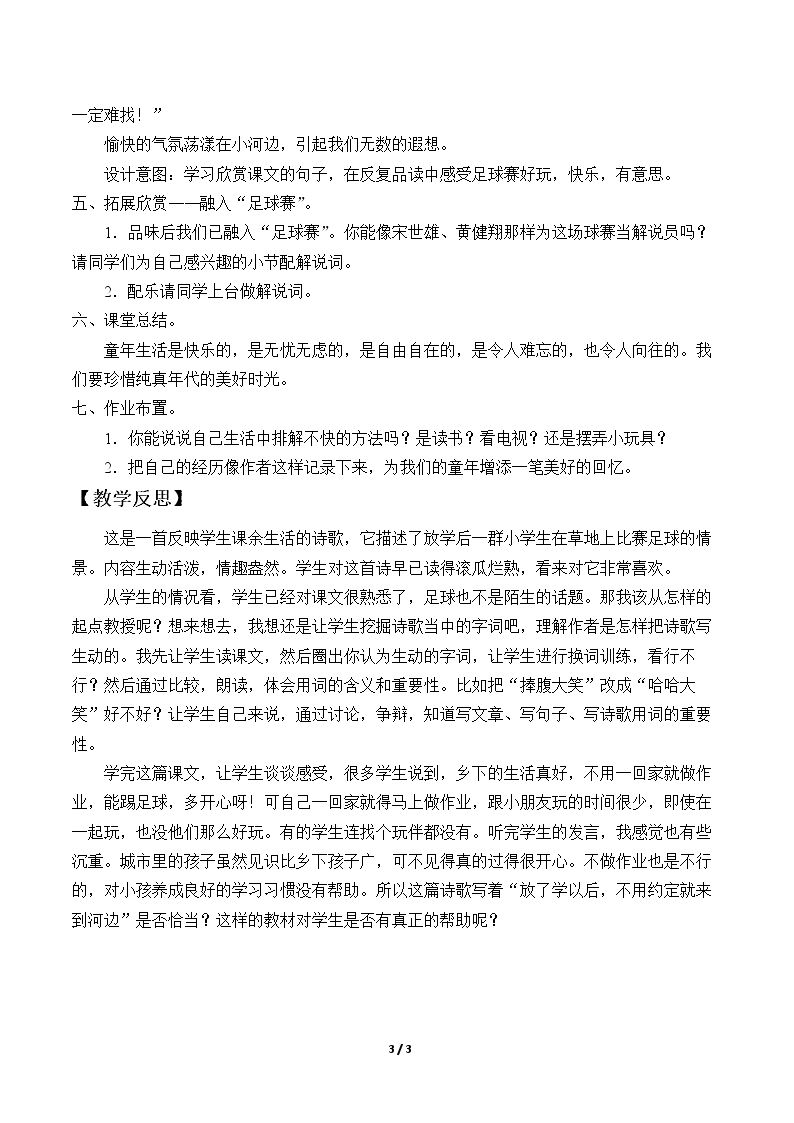 一定难找！”

愉快的气氛荡漾在小河边，引起我们无数的遐想。

设计意图：学习欣赏课文的句子，在反复品读中感受足球赛好玩，快乐，有意思。

五、拓展欣赏——融入“足球赛”。

1．品味后我们已融入“足球赛”。你能像宋世雄、黄健翔那样为这场球赛当解说员吗？请同学们为自己感兴趣的小节配解说词。

2．配乐请同学上台做解说词。

六、课堂总结。

童年生活是快乐的，是无忧无虑的，是自由自在的，是令人难忘的，也令人向往的。我们要珍惜纯真年代的美好时光。

七、作业布置。

1．你能说说自己生活中排解不快的方法吗？是读书？看电视？还是摆弄小玩具？

2．把自己的经历像作者这样记录下来，为我们的童年增添一笔美好的回忆。

【教学反思】

这是一首反映学生课余生活的诗歌，它描述了放学后一群小学生在草地上比赛足球的情景。内容生动活泼，情趣盎然。学生对这首诗早已读得滚瓜烂熟，看来对它非常喜欢。

从学生的情况看，学生已经对课文很熟悉了，足球也不是陌生的话题。那我该从怎样的起点教授呢？想来想去，我想还是让学生挖掘诗歌当中的字词吧，理解作者是怎样把诗歌写生动的。我先让学生读课文，然后圈出你认为生动的字词，让学生进行换词训练，看行不行？然后通过比较，朗读，体会用词的含义和重要性。比如把“捧腹大笑”改成“哈哈大笑”好不好？让学生自己来说，通过讨论，争辩，知道写文章、写句子、写诗歌用词的重要性。

学完这篇课文，让学生谈谈感受，很多学生说到，乡下的生活真好，不用一回家就做作业，能踢足球，多开心呀！可自己一回家就得马上做作业，跟小朋友玩的时间很少，即使在一起玩，也没他们那么好玩。有的学生连找个玩伴都没有。听完学生的发言，我感觉也有些沉重。城市里的孩子虽然见识比乡下孩子广，可不见得真的过得很开心。不做作业也是不行的，对小孩养成良好的学习习惯没有帮助。所以这篇诗歌写着“放了学以后，不用约定就来到河边”是否恰当？这样的教材对学生是否有真正的帮助呢？

3 / 3